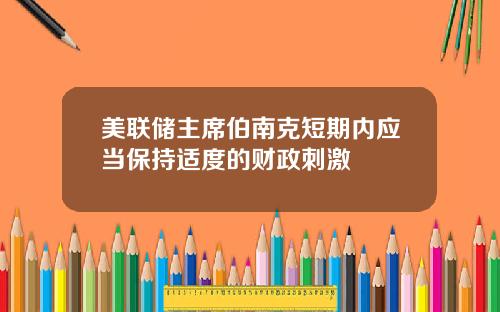 美联储主席伯南克短期内应当保持适度的财政刺激